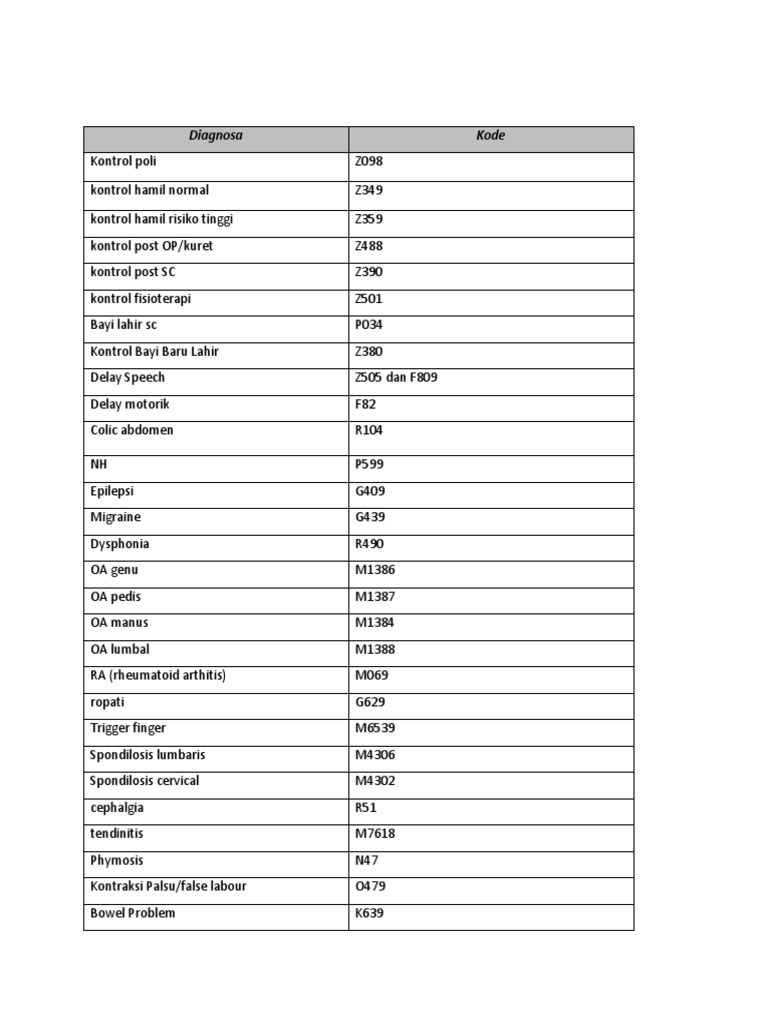 | Diagnosa | Kode |
|---|---|
| Kontrol poli | Z098 |
| kontrol hamil normal | Z349 |
| kontrol hamil risiko tinggi | Z359 |
| kontrol post OP/kuret | Z488 |
| kontrol post SC | Z390 |
| kontrol fisioterapi | Z501 |
| Bayi lahir sc | P034 |
| Kontrol Bayi Baru Lahir | Z380 |
| Delay Speech | Z505 dan F809 |
| Delay motorik | F82 |
| Colic abdomen | R104 |
| NH | P599 |
| Epilepsi | G409 |
| Migraine | G439 |
| Dysphonia | R490 |
| OA genu | M1386 |
| OA pedis | M1387 |
| OA manus | M1384 |
| OA lumbal | M1388 |
| RA (rheumatoid arthitis) | M069 |
| ropati | G629 |
| Trigger finger | M6539 |
| Spondilosis lumbaris | M4306 |
| Spondilosis cervical | M4302 |
| cephalgia | R51 |
| tendinitis | M7618 |
| Phymosis | N47 |
| Kontraksi Palsu/false labour | O479 |
| Bowel Problem | K639 |